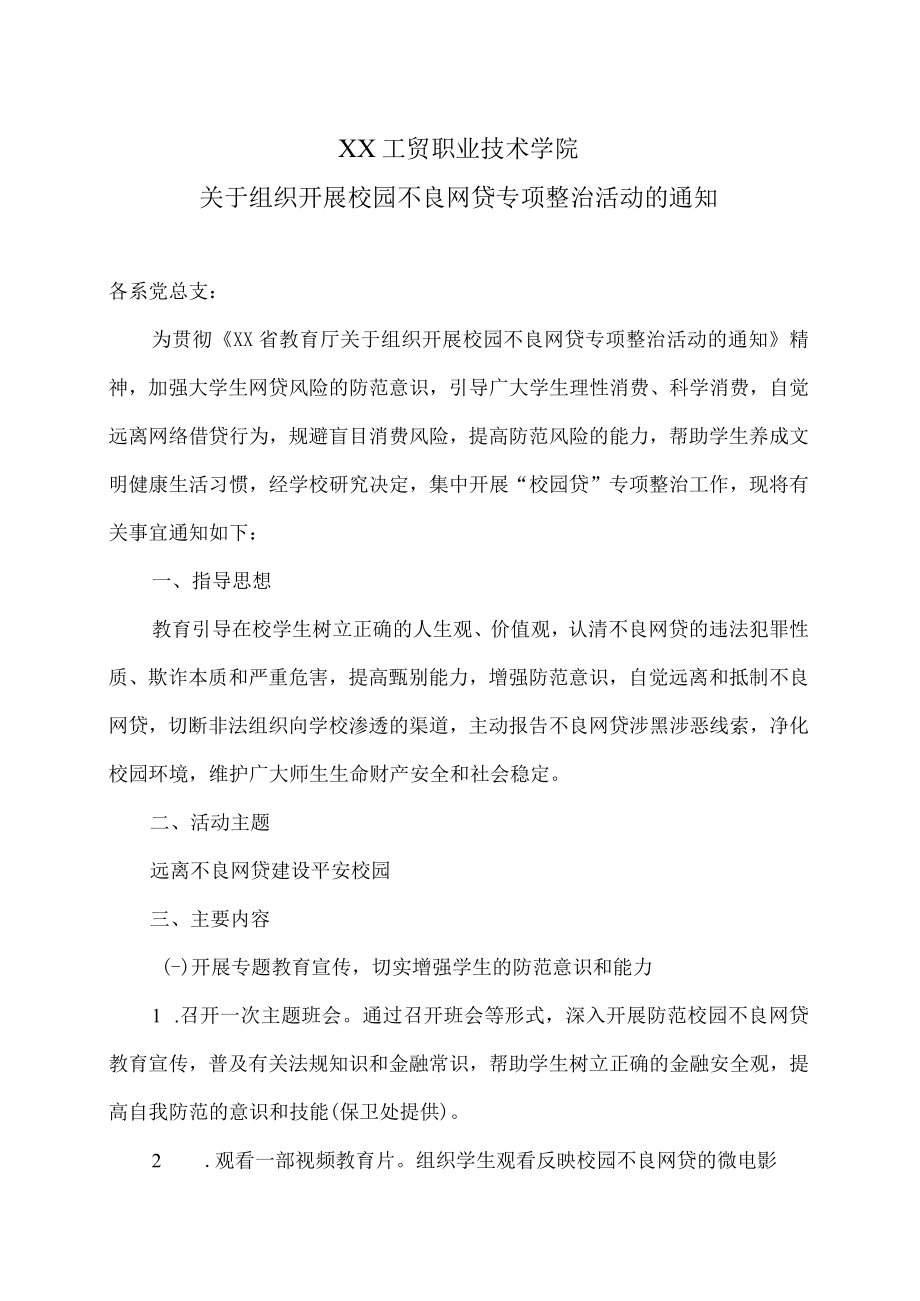 XX工贸职业技术学院
关于组织开展校园不良网贷专项整治活动的通知

各系党总支：

为贯彻《XX省教育厅关于组织开展校园不良网贷专项整治活动的通知》精神，加强大学生网贷风险的防范意识，引导广大学生理性消费、科学消费，自觉远离网络借贷行为，规避盲目消费风险，提高防范风险的能力，帮助学生养成文明健康生活习惯，经学校研究决定，集中开展“校园贷”专项整治工作，现将有关事宜通知如下：

一、指导思想

教育引导在校学生树立正确的人生观、价值观，认清不良网贷的违法犯罪性质、欺诈本质和严重危害，提高甄别能力，增强防范意识，自觉远离和抵制不良网贷，切断非法组织向学校渗透的渠道，主动报告不良网贷涉黑涉恶线索，净化校园环境，维护广大师生生命财产安全和社会稳定。

二、活动主题

远离不良网贷建设平安校园

三、主要内容

(-)开展专题教育宣传，切实增强学生的防范意识和能力

1 .召开一次主题班会。通过召开班会等形式，深入开展防范校园不良网贷教育宣传，普及有关法规知识和金融常识，帮助学生树立正确的金融安全观，提高自我防范的意识和技能(保卫处提供)。

2 .观看一部视频教育片。组织学生观看反映校园不良网贷的微电影